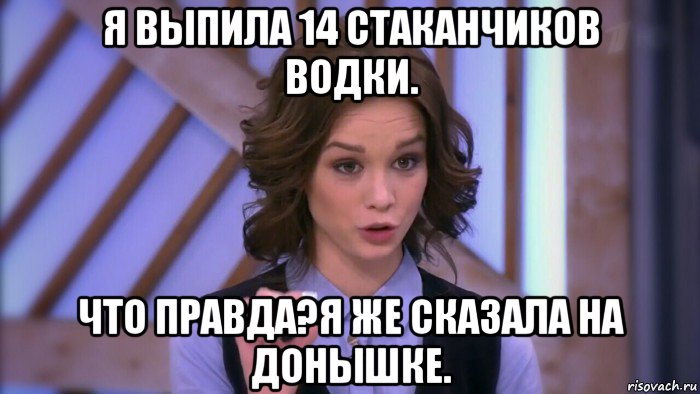 Я ВЫПИЛА 14 СТАКАНЧИКОВ ВОДКИ.

ЧТО ПРАВДА?Я ЖЕ СКАЗАЛА НА ДОНЫШКЕ.

risovach.ru